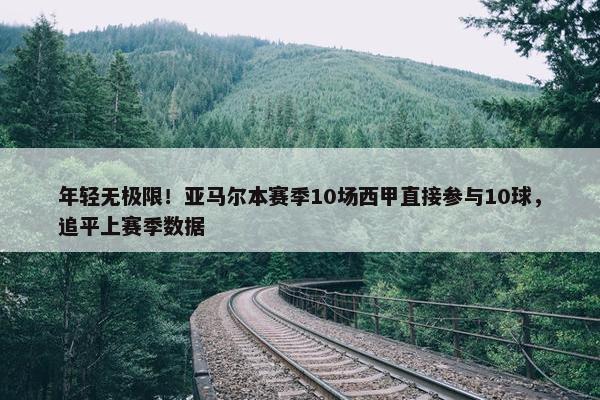 年轻无极限！亚马尔本赛季10场西甲直接参与10球，追平上赛季数据